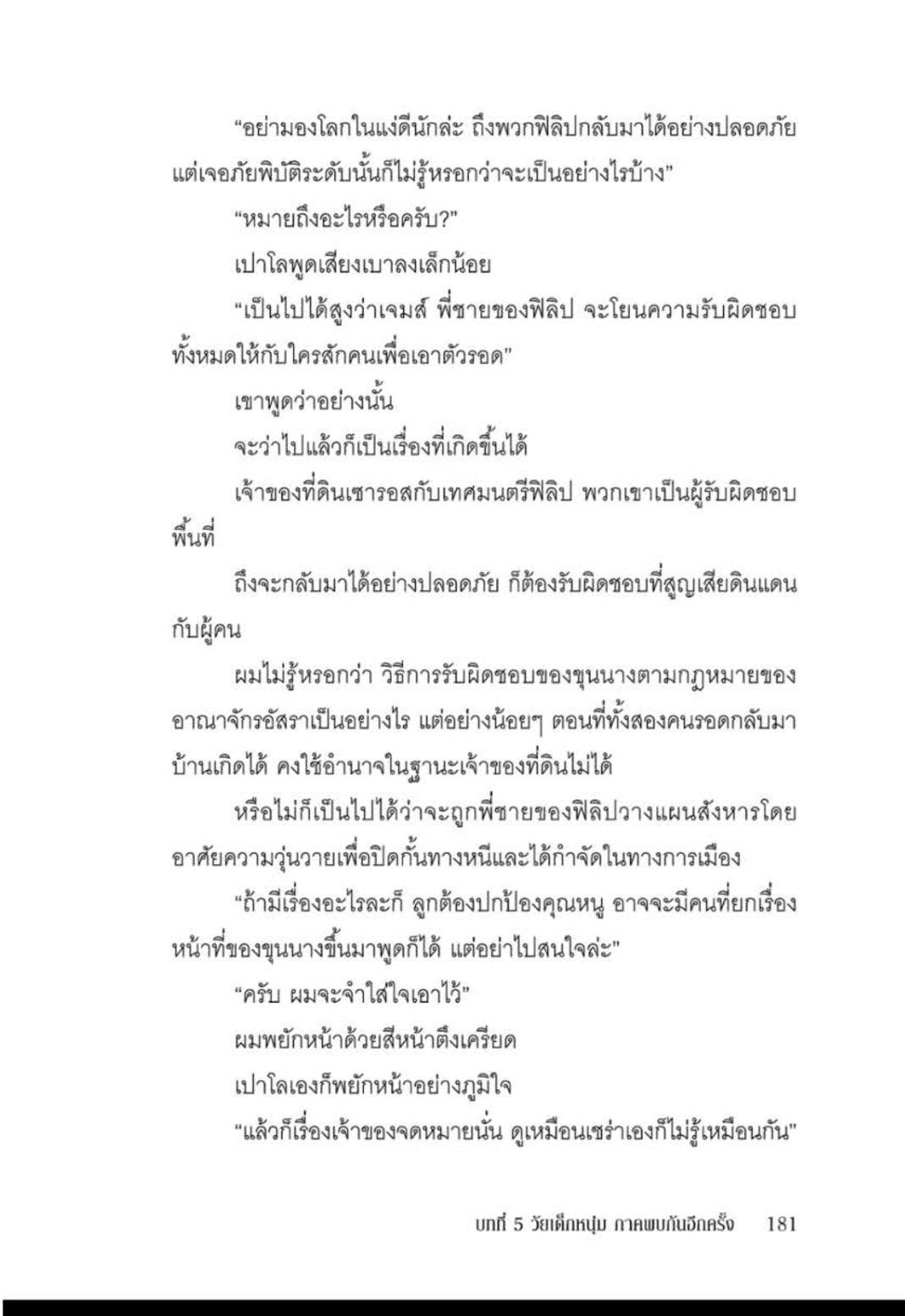 “อย่ามองโลกในแง่ดีนักล่ะ ถึงพวกฟิลิปกลับมาได้อย่างปลอดภัย แต่เจอภัยพิบัติระดับนั้นก็ไม่รู้หรอกว่าจะเป็นอย่างไรบ้าง”

“หมายถึงอะไรหรือครับ?”

เปาโลพูดเสียงเบาลงเล็กน้อย

“เป็นไปได้สูงว่าเจมส์ พี่ชายของฟิลิป จะโยนความรับผิดชอบทั้งหมดให้กับใครสักคนเพื่อเอาตัวรอด”

เขาพูดว่าอย่างนั้น

จะว่าไปแล้วก็เป็นเรื่องที่เกิดขึ้นได้

เจ้าของที่ดินเซารอสกับเทศมนตรีฟิลิป พวกเขาเป็นผู้รับผิดชอบพื้นที่

ถึงจะกลับมาได้อย่างปลอดภัย ก็ต้องรับผิดชอบที่สูญเสียดินแดนกับผู้คน

ผมไม่รู้หรอกว่า วิธีการรับผิดชอบของขุนนางตามกฎหมายของอาณาจักรอัสราเป็นอย่างไร แต่อย่างน้อยๆ ตอนที่ทั้งสองคนรอดกลับมาบ้านเกิดได้ คงใช้อำนาจในฐานะเจ้าของที่ดินไม่ได้

หรือไม่ก็เป็นไปได้ว่าจะถูกพี่ชายของฟิลิปวางแผนสังหารโดยอาศัยความวุ่นวายเพื่อปิดกั้นทางหนีและได้กำจัดในทางการเมือง

“ถ้ามีเรื่องอะไรละก็ ลูกต้องปกป้องคุณหนู อาจจะมีคนที่ยกเรื่องหน้าที่ของขุนนางขึ้นมาพูดก็ได้ แต่อย่าไปสนใจล่ะ”

“ครับ ผมจะจำใส่ใจเอาไว้”

ผมพยักหน้าด้วยสีหน้าตึงเครียด

เปาโลเองก็พยักหน้าอย่างภูมิใจ

“แล้วก็เรื่องเจ้าของจดหมายนั่น ดูเหมือนเซร่าเองก็ไม่รู้เหมือนกัน”

บทที่ 5 วัยเด็กหนุ่ม ภาคพบกันอีกครั้ง 181